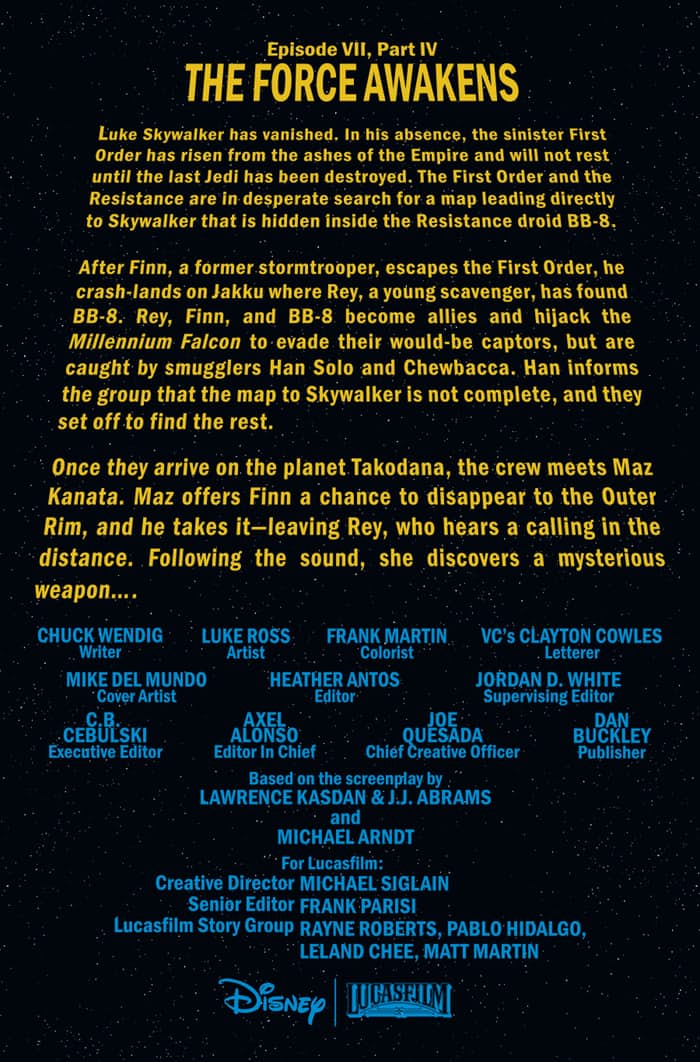 Episode VII, Part IV
THE FORCE AWAKENS

Luke Skywalker has vanished. In his absence, the sinister First Order has risen from the ashes of the Empire and will not rest until the last Jedi has been destroyed. The First Order and the Resistance are in desperate search for a map leading directly to Skywalker that is hidden inside the Resistance droid BB-8.

After Finn, a former stormtrooper, escapes the First Order, he crash-lands on Jakku where Rey, a young scavenger, has found BB-8. Rey, Finn, and BB-8 become allies and hijack the Millennium Falcon to evade their would-be captors, but are caught by smugglers Han Solo and Chewbacca. Han informs the group that the map to Skywalker is not complete, and they set off to find the rest.

Once they arrive on the planet Takodana, the crew meets Maz Kanata. Maz offers Finn a chance to disappear to the Outer Rim, and he takes it—leaving Rey, who hears a calling in the distance. Following the sound, she discovers a mysterious weapon....

CHUCK WENDIG
Writer

LUKE ROSS
Artist

FRANK MARTIN
Colorist

VC's CLAYTON COWLES
Letterer

MIKE DEL MUNDO
Cover Artist

HEATHER ANTOS
Editor

JORDAN D. WHITE
Supervising Editor

C.B. CEBULSKI
Executive Editor

AXEL ALONSO
Editor In Chief

JOE QUESADA
Chief Creative Officer

DAN BUCKLEY
Publisher

Based on the screenplay by
LAWRENCE KASDAN & J.J. ABRAMS
and
MICHAEL ARNDT

For Lucasfilm:
Creative Director MICHAEL SIGLAIN
Senior Editor FRANK PARISI
Lucasfilm Story Group RAYNE ROBERTS, PABLO HIDALGO, LELAND CHEE, MATT MARTIN

Disney
LUCASFILM